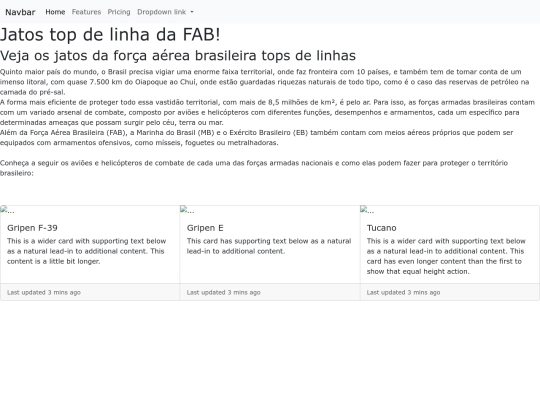 Navbar Home Features Pricing Dropdown link

Jatos top de linha da FAB!

Veja os jatos da força aérea brasileira tops de linhas

Quinto maior país do mundo, o Brasil precisa vigiar uma enorme faixa territorial, onde faz fronteira com 10 países, e também tem de tomar conta de um imenso litoral, com quase 7.500 km do Oiapoque ao Chuí, onde estão guardadas riquezas naturais de todo tipo, como é o caso das reservas de petróleo na camada do pré-sal.
A forma mais eficiente de proteger todo essa vastidão territorial, com mais de 8,5 milhões de km², é pelo ar. Para isso, as forças armadas brasileiras contam com um variado arsenal de combate, composto por aviões e helicópteros com diferentes funções, desempenhos e armamentos, cada um específico para determinadas ameaças que possam surgir pelo céu, terra ou mar.
Além da Força Aérea Brasileira (FAB), a Marinha do Brasil (MB) e o Exército Brasileiro (EB) também contam com meios aéreos próprios que podem ser equipados com armamentos ofensivos, como mísseis, foguetes ou metralhadoras.

Conheça a seguir os aviões e helicópteros de combate de cada uma das forças armadas nacionais e como elas podem fazer para proteger o território brasileiro:

...

Gripen F-39

This is a wider card with supporting text below as a natural lead-in to additional content. This content is a little bit longer.

Last updated 3 mins ago

...

Gripen E

This card has supporting text below as a natural lead-in to additional content.

Last updated 3 mins ago

...

Tucano

This is a wider card with supporting text below as a natural lead-in to additional content. This card has even longer content than the first to show that equal height action.

Last updated 3 mins ago